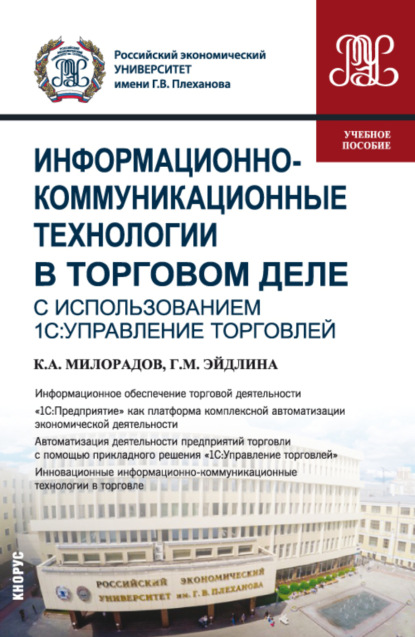 Российский экономический УНИВЕРСИТЕТ имени Г.В. Плеханова

УЧЕБНОЕ ПОСОБИЕ

ИНФОРМАЦИОННО-КОММУНИКАЦИОННЫЕ ТЕХНОЛОГИИ В ТОРГОВОМ ДЕЛЕ С ИСПОЛЬЗОВАНИЕМ 1С:УПРАВЛЕНИЕ ТОРГОВЛЕЙ

К.А. МИЛОРАДОВ, Г.М. ЭЙДЛИНА

Информационное обеспечение торговой деятельности

«1С:Предприятие» как платформа комплексной автоматизации экономической деятельности

Автоматизация деятельности предприятий торговли с помощью прикладного решения «1С:Управление торговлей»

Инновационные информационно-коммуникационные технологии в торговле

КНОРУС

РОССИЙСКИЙ ЭКОНОМИЧЕСКИЙ УНИВЕРСИТЕТ им. Г. В. ПЛЕХАНОВА